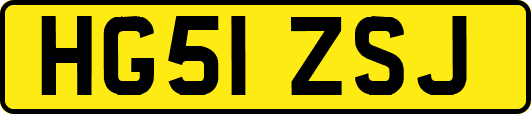 HG51 ZSJ